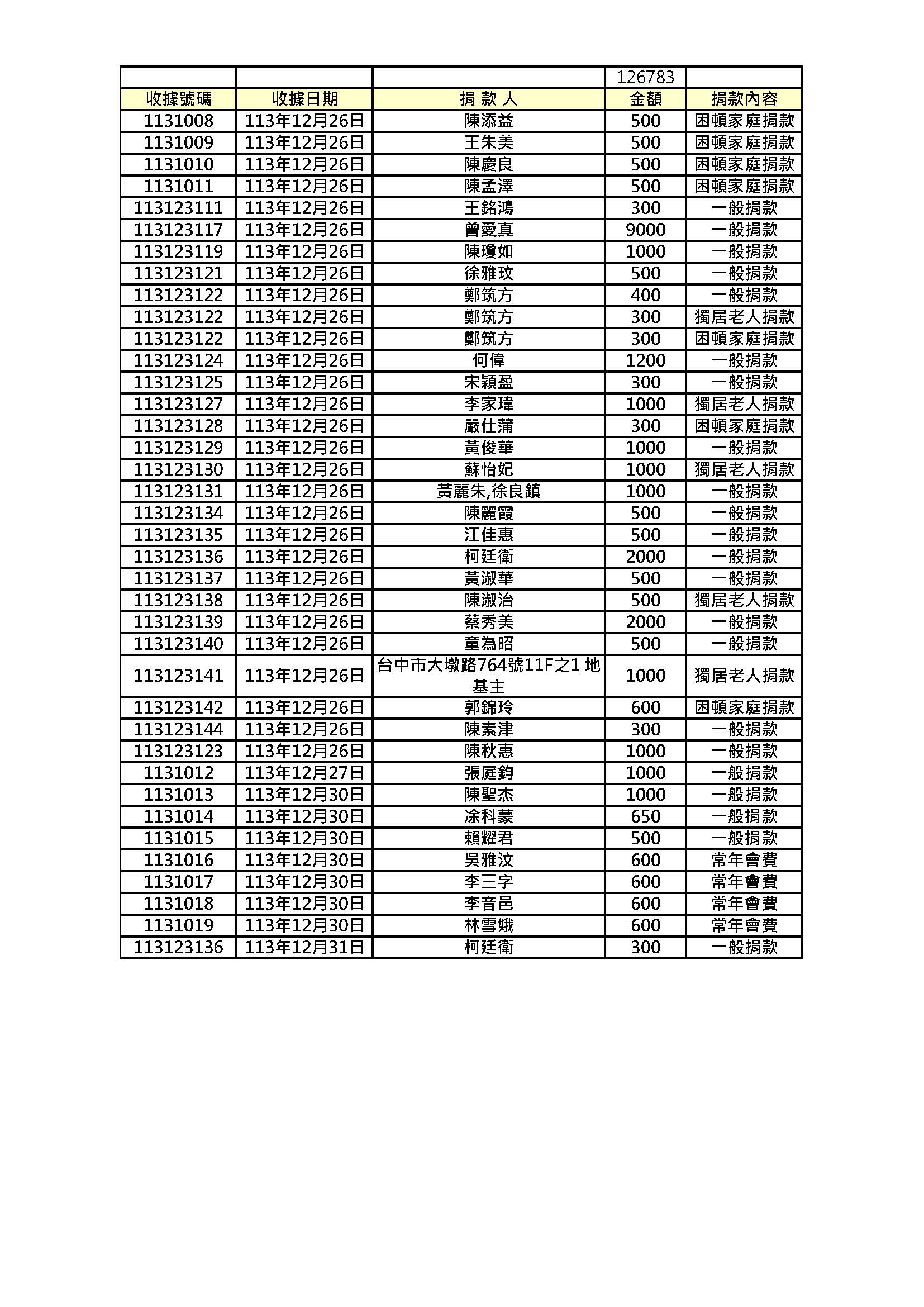 |  |  |  | 126783 |  |
|---|---|---|---|---|
| 收據號碼 | 收據日期 | 捐 款 人 | 金額 | 捐款內容 |
| 1131008 | 113年12月26日 | 陳添益 | 500 | 困頓家庭捐款 |
| 1131009 | 113年12月26日 | 王朱美 | 500 | 困頓家庭捐款 |
| 1131010 | 113年12月26日 | 陳慶良 | 500 | 困頓家庭捐款 |
| 1131011 | 113年12月26日 | 陳孟澤 | 500 | 困頓家庭捐款 |
| 113123111 | 113年12月26日 | 王銘鴻 | 300 | 一般捐款 |
| 113123117 | 113年12月26日 | 曾愛真 | 9000 | 一般捐款 |
| 113123119 | 113年12月26日 | 陳瓊如 | 1000 | 一般捐款 |
| 113123121 | 113年12月26日 | 徐雅玟 | 500 | 一般捐款 |
| 113123122 | 113年12月26日 | 鄭筑方 | 400 | 一般捐款 |
| 113123122 | 113年12月26日 | 鄭筑方 | 300 | 獨居老人捐款 |
| 113123122 | 113年12月26日 | 鄭筑方 | 300 | 困頓家庭捐款 |
| 113123124 | 113年12月26日 | 何偉 | 1200 | 一般捐款 |
| 113123125 | 113年12月26日 | 宋穎盈 | 300 | 一般捐款 |
| 113123127 | 113年12月26日 | 李家瑋 | 1000 | 獨居老人捐款 |
| 113123128 | 113年12月26日 | 嚴仕蒲 | 300 | 困頓家庭捐款 |
| 113123129 | 113年12月26日 | 黃俊華 | 1000 | 一般捐款 |
| 113123130 | 113年12月26日 | 蘇怡妃 | 1000 | 獨居老人捐款 |
| 113123131 | 113年12月26日 | 黃麗朱,徐良鎮 | 1000 | 一般捐款 |
| 113123134 | 113年12月26日 | 陳麗霞 | 500 | 一般捐款 |
| 113123135 | 113年12月26日 | 江佳惠 | 500 | 一般捐款 |
| 113123136 | 113年12月26日 | 柯廷衛 | 2000 | 一般捐款 |
| 113123137 | 113年12月26日 | 黃淑華 | 500 | 一般捐款 |
| 113123138 | 113年12月26日 | 陳淑治 | 500 | 獨居老人捐款 |
| 113123139 | 113年12月26日 | 蔡秀美 | 2000 | 一般捐款 |
| 113123140 | 113年12月26日 | 童為昭 | 500 | 一般捐款 |
| 113123141 | 113年12月26日 | 台中市大墩路764號11F之1 地基主 | 1000 | 獨居老人捐款 |
| 113123142 | 113年12月26日 | 郭錦玲 | 600 | 困頓家庭捐款 |
| 113123144 | 113年12月26日 | 陳素津 | 300 | 一般捐款 |
| 113123123 | 113年12月26日 | 陳秋惠 | 1000 | 一般捐款 |
| 1131012 | 113年12月27日 | 張庭鈞 | 1000 | 一般捐款 |
| 1131013 | 113年12月30日 | 陳聖杰 | 1000 | 一般捐款 |
| 1131014 | 113年12月30日 | 涂科蓁 | 650 | 一般捐款 |
| 1131015 | 113年12月30日 | 賴耀君 | 500 | 一般捐款 |
| 1131016 | 113年12月30日 | 吳雅汶 | 600 | 常年會費 |
| 1131017 | 113年12月30日 | 李三字 | 600 | 常年會費 |
| 1131018 | 113年12月30日 | 李音邑 | 600 | 常年會費 |
| 1131019 | 113年12月30日 | 林雪娥 | 600 | 常年會費 |
| 113123136 | 113年12月31日 | 柯廷衛 | 300 | 一般捐款 |